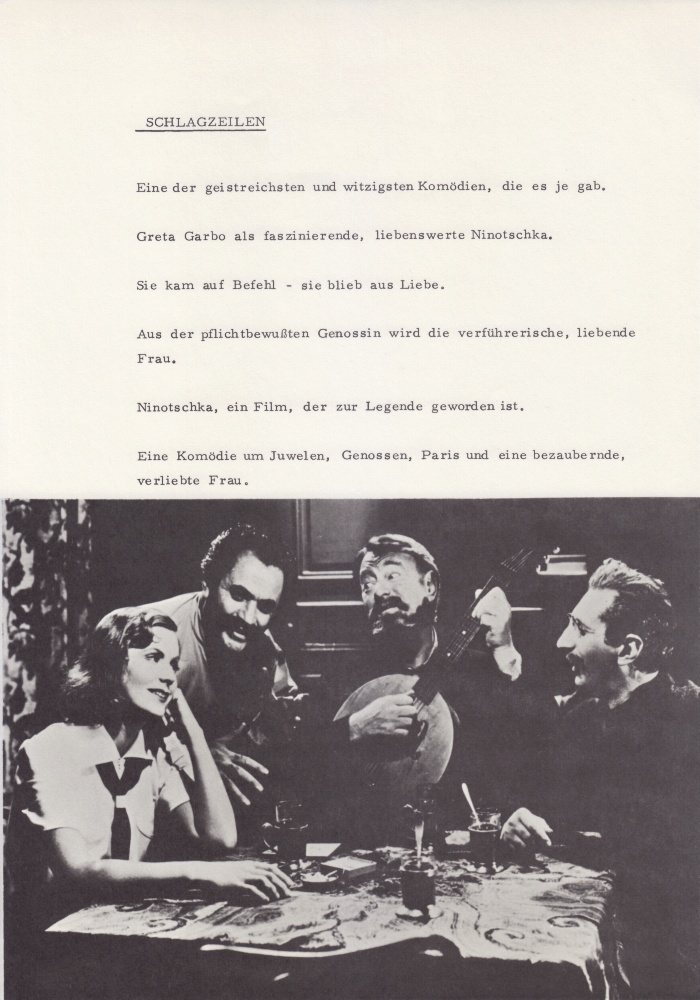 SCHLAGZEILEN

Eine der geistreichsten und witzigsten Komödien, die es je gab.

Greta Garbo als faszinierende, liebenswerte Ninotschka.

Sie kam auf Befehl - sie blieb aus Liebe.

Aus der pflichtbewußten Genossin wird die verführerische, liebende Frau.

Ninotschka, ein Film, der zur Legende geworden ist.

Eine Komödie um Juwelen, Genossen, Paris und eine bezaubernde, verliebte Frau.